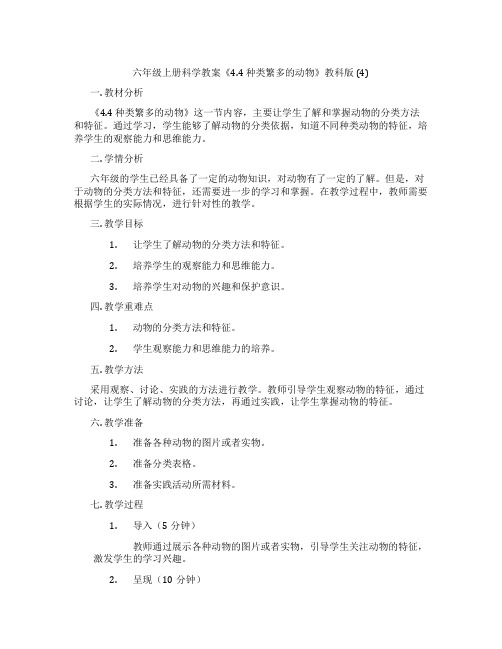 六年级上册科学教案《4.4 种类繁多的动物》教科版 (4)

一. 教材分析

《4.4 种类繁多的动物》这一节内容，主要让学生了解和掌握动物的分类方法和特征。通过学习，学生能够了解动物的分类依据，知道不同种类动物的特征，培养学生的观察能力和思维能力。

二. 学情分析

六年级的学生已经具备了一定的动物知识，对动物有了一定的了解。但是，对于动物的分类方法和特征，还需要进一步的学习和掌握。在教学过程中，教师需要根据学生的实际情况，进行针对性的教学。

三. 教学目标

1. 让学生了解动物的分类方法和特征。

2. 培养学生的观察能力和思维能力。

3. 培养学生对动物的兴趣和保护意识。

四. 教学重难点

1. 动物的分类方法和特征。

2. 学生观察能力和思维能力的培养。

五. 教学方法

采用观察、讨论、实践的方法进行教学。教师引导学生观察动物的特征，通过讨论，让学生了解动物的分类方法，再通过实践，让学生掌握动物的特征。

六. 教学准备

1. 准备各种动物的图片或者实物。

2. 准备分类表格。

3. 准备实践活动所需材料。

七. 教学过程

1. 导入（5 分钟）

教师通过展示各种动物的图片或者实物，引导学生关注动物的特征，激发学生的学习兴趣。

2. 呈现（10 分钟）